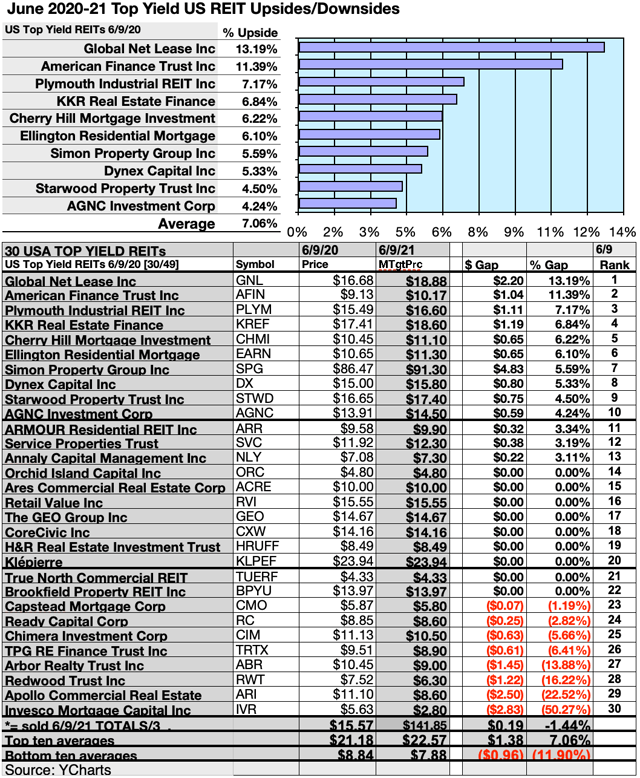 June 2020-21 Top Yield US REIT Upsides/Downsides

| US Top Yield REITs 6/9/20 | % Upside |
|---|---|
| Global Net Lease Inc | 13.19% |
| American Finance Trust Inc | 11.39% |
| Plymouth Industrial REIT Inc | 7.17% |
| KKR Real Estate Finance | 6.84% |
| Cherry Hill Mortgage Investment | 6.22% |
| Ellington Residential Mortgage | 6.10% |
| Simon Property Group Inc | 5.59% |
| Dynex Capital Inc | 5.33% |
| Starwood Property Trust Inc | 4.50% |
| AGNC Investment Corp | 4.24% |
| Average | 7.06% |

0% 2% 3% 5% 6% 8% 9% 11% 12% 14%

| 30 USA TOP YIELD REITs | | 6/9/20 | 6/9/21 | | | 6/9 |
|---|---|---|---|---|---|---|
| US Top Yield REITs 6/9/20 [30/49] | Symbol | Price | MTgtPrc | $ Gap | % Gap | Rank |
| Global Net Lease Inc | GNL | $16.68 | $18.88 | $2.20 | 13.19% | 1 |
| American Finance Trust Inc | AFIN | $9.13 | $10.17 | $1.04 | 11.39% | 2 |
| Plymouth Industrial REIT Inc | PLYM | $15.49 | $16.60 | $1.11 | 7.17% | 3 |
| KKR Real Estate Finance | KREF | $17.41 | $18.60 | $1.19 | 6.84% | 4 |
| Cherry Hill Mortgage Investment | CHMI | $10.45 | $11.10 | $0.65 | 6.22% | 5 |
| Ellington Residential Mortgage | EARN | $10.65 | $11.30 | $0.65 | 6.10% | 6 |
| Simon Property Group Inc | SPG | $86.47 | $91.30 | $4.83 | 5.59% | 7 |
| Dynex Capital Inc | DX | $15.00 | $15.80 | $0.80 | 5.33% | 8 |
| Starwood Property Trust Inc | STWD | $16.65 | $17.40 | $0.75 | 4.50% | 9 |
| AGNC Investment Corp | AGNC | $13.91 | $14.50 | $0.59 | 4.24% | 10 |
| ARMOUR Residential REIT Inc | ARR | $9.58 | $9.90 | $0.32 | 3.34% | 11 |
| Service Properties Trust | SVC | $11.92 | $12.30 | $0.38 | 3.19% | 12 |
| Annaly Capital Management Inc | NLY | $7.08 | $7.30 | $0.22 | 3.11% | 13 |
| Orchid Island Capital Inc | ORC | $4.80 | $4.80 | $0.00 | 0.00% | 14 |
| Ares Commercial Real Estate Corp | ACRE | $10.00 | $10.00 | $0.00 | 0.00% | 15 |
| Retail Value Inc | RVI | $15.55 | $15.55 | $0.00 | 0.00% | 16 |
| The GEO Group Inc | GEO | $14.67 | $14.67 | $0.00 | 0.00% | 17 |
| CoreCivic Inc | CXW | $14.16 | $14.16 | $0.00 | 0.00% | 18 |
| H&R Real Estate Investment Trust | HRUFF | $8.49 | $8.49 | $0.00 | 0.00% | 19 |
| Klépierre | KLPEF | $23.94 | $23.94 | $0.00 | 0.00% | 20 |
| True North Commercial REIT | TUERF | $4.33 | $4.33 | $0.00 | 0.00% | 21 |
| Brookfield Property REIT Inc | BPYU | $13.97 | $13.97 | $0.00 | 0.00% | 22 |
| Capstead Mortgage Corp | CMO | $5.87 | $5.80 | ($0.07) | (1.19%) | 23 |
| Ready Capital Corp | RC | $8.85 | $8.60 | ($0.25) | (2.82%) | 24 |
| Chimera Investment Corp | CIM | $11.13 | $10.50 | ($0.63) | (5.66%) | 25 |
| TPG RE Finance Trust Inc | TRTX | $9.51 | $8.90 | ($0.61) | (6.41%) | 26 |
| Arbor Realty Trust Inc | ABR | $10.45 | $9.00 | ($1.45) | (13.88%) | 27 |
| Redwood Trust Inc | RWT | $7.52 | $6.30 | ($1.22) | (16.22%) | 28 |
| Apollo Commercial Real Estate | ARI | $11.10 | $8.60 | ($2.50) | (22.52%) | 29 |
| Invesco Mortgage Capital Inc | IVR | $5.63 | $2.80 | ($2.83) | (50.27%) | 30 |
| *= sold 6/9/21 TOTALS/3 . | | $15.57 | $141.85 | $0.19 | -1.44% | |
| Top ten averages | | $21.18 | $22.57 | $1.38 | 7.06% | |
| Bottom ten averages | | $8.84 | $7.88 | ($0.96) | (11.90%) | |

Source: YCharts